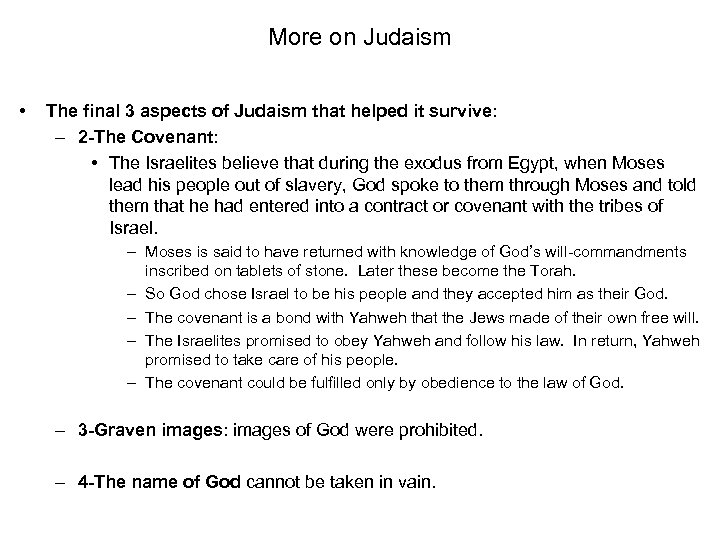 More on Judaism

• The final 3 aspects of Judaism that helped it survive:

– 2-The Covenant:

• The Israelites believe that during the exodus from Egypt, when Moses lead his people out of slavery, God spoke to them through Moses and told them that he had entered into a contract or covenant with the tribes of Israel.

– Moses is said to have returned with knowledge of God's will-commandments inscribed on tablets of stone. Later these become the Torah.

– So God chose Israel to be his people and they accepted him as their God.

– The covenant is a bond with Yahweh that the Jews made of their own free will.

– The Israelites promised to obey Yahweh and follow his law. In return, Yahweh promised to take care of his people.

– The covenant could be fulfilled only by obedience to the law of God.

– 3-Graven images: images of God were prohibited.

– 4-The name of God cannot be taken in vain.